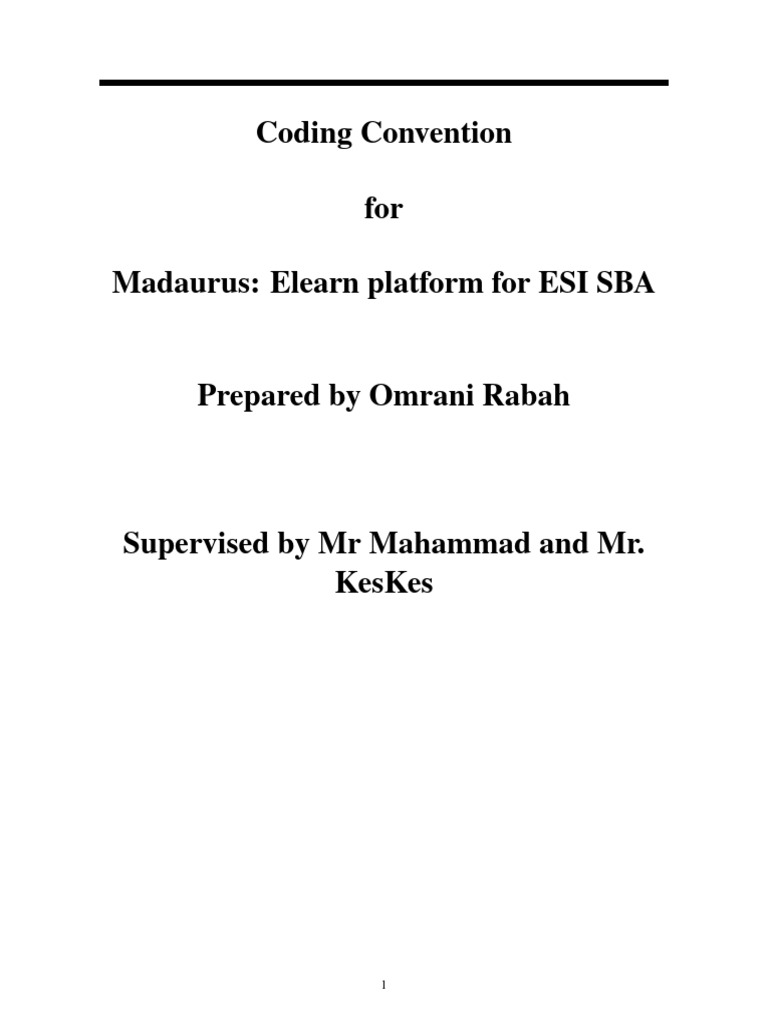 Coding Convention

for

Madaurus: Elearn platform for ESI SBA

Prepared by Omrani Rabah

Supervised by Mr Mahammad and Mr. KesKes

1